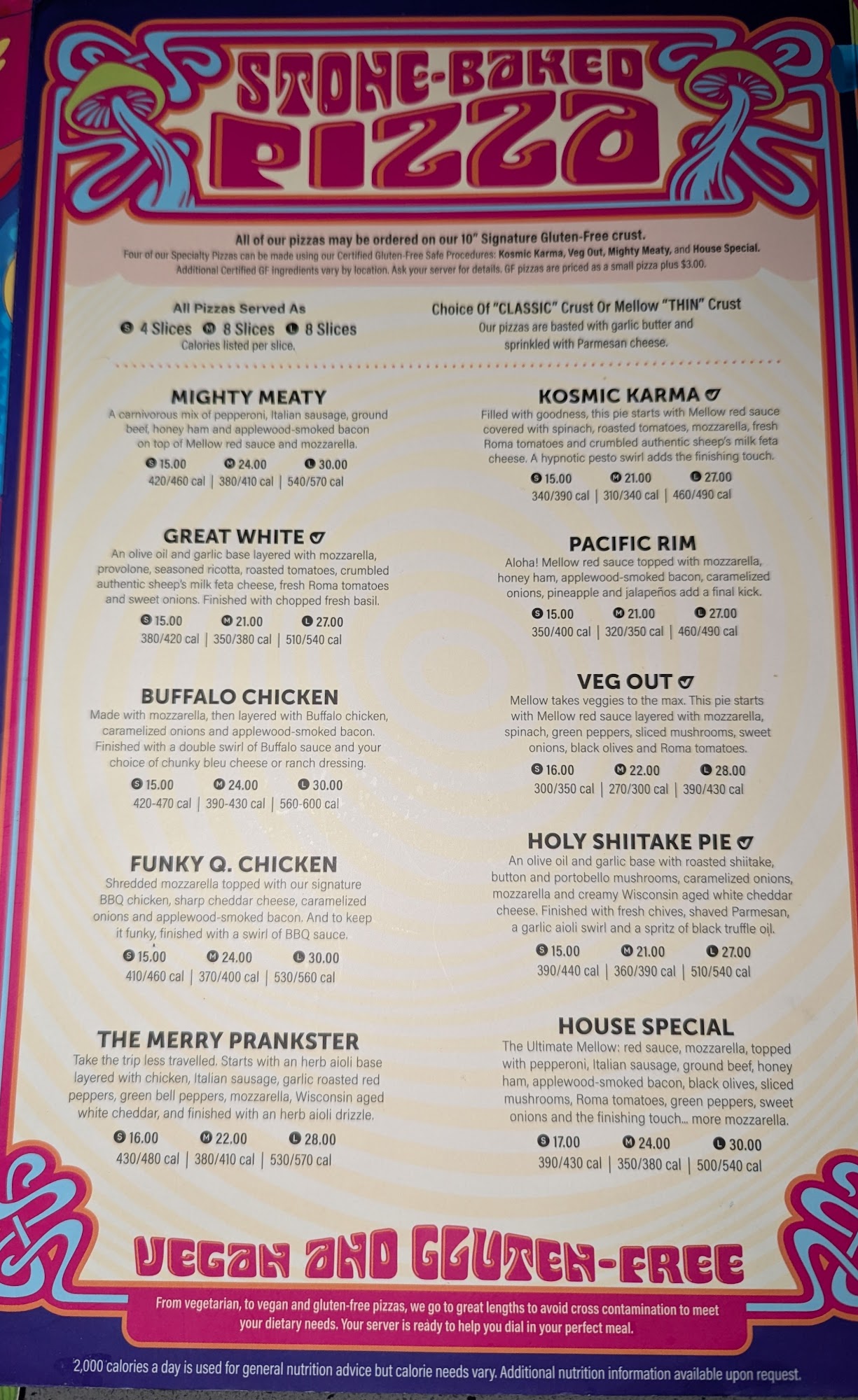 STONE-BAKED PIZZA

All of our pizzas may be ordered on our 10" Signature Gluten-Free crust.
Four of our Specialty Pizzas can be made using our Certified Gluten-Free Safe Procedures: Kosmic Karma, Veg Out, Mighty Meaty, and House Special. Additional Certified GF ingredients vary by location. Ask your server for details. GF pizzas are priced as a small pizza plus $3.00.

All Pizzas Served As
S 4 Slices M 8 Slices L 8 Slices
Calories listed per slice.

Choice Of "CLASSIC" Crust Or Mellow "THIN" Crust
Our pizzas are basted with garlic butter and sprinkled with Parmesan cheese.

MIGHTY MEATY
A carnivorous mix of pepperoni, Italian sausage, ground beef, honey ham and applewood-smoked bacon on top of Mellow red sauce and mozzarella.
S 15.00 M 24.00 L 30.00
420/460 cal | 380/410 cal | 540/570 cal

GREAT WHITE
An olive oil and garlic base layered with mozzarella, provolone, seasoned ricotta, roasted tomatoes, crumbled authentic sheep's milk feta cheese, fresh Roma tomatoes and sweet onions. Finished with chopped fresh basil.
S 15.00 M 21.00 L 27.00
380/420 cal | 350/380 cal | 510/540 cal

BUFFALO CHICKEN
Made with mozzarella, then layered with Buffalo chicken, caramelized onions and applewood-smoked bacon. Finished with a double swirl of Buffalo sauce and your choice of chunky bleu cheese or ranch dressing.
S 15.00 M 24.00 L 30.00
420-470 cal | 390-430 cal | 560-600 cal

FUNKY Q. CHICKEN
Shredded mozzarella topped with our signature BBQ chicken, sharp cheddar cheese, caramelized onions and applewood-smoked bacon. And to keep it funky, finished with a swirl of BBQ sauce.
S 15.00 M 24.00 L 30.00
410/460 cal | 370/400 cal | 530/560 cal

THE MERRY PRANKSTER
Take the trip less travelled. Starts with an herb aioli base layered with chicken, Italian sausage, garlic roasted red peppers, green bell peppers, mozzarella, Wisconsin aged white cheddar, and finished with an herb aioli drizzle.
S 16.00 M 22.00 L 28.00
430/480 cal | 380/410 cal | 530/570 cal

KOSMIC KARMA
Filled with goodness, this pie starts with Mellow red sauce covered with spinach, roasted tomatoes, mozzarella, fresh Roma tomatoes and crumbled authentic sheep's milk feta cheese. A hypnotic pesto swirl adds the finishing touch.
S 15.00 M 21.00 L 27.00
340/390 cal | 310/340 cal | 460/490 cal

PACIFIC RIM
Aloha! Mellow red sauce topped with mozzarella, honey ham, applewood-smoked bacon, caramelized onions, pineapple and jalapeños add a final kick.
S 15.00 M 21.00 L 27.00
350/400 cal | 320/350 cal | 460/490 cal

VEG OUT
Mellow takes veggies to the max. This pie starts with Mellow red sauce layered with mozzarella, spinach, green peppers, sliced mushrooms, sweet onions, black olives and Roma tomatoes.
S 16.00 M 22.00 L 28.00
300/350 cal | 270/300 cal | 390/430 cal

HOLY SHIITAKE PIE
An olive oil and garlic base with roasted shiitake, button and portobello mushrooms, caramelized onions, mozzarella and creamy Wisconsin aged white cheddar cheese. Finished with fresh chives, shaved Parmesan, a garlic aioli swirl and a spritz of black truffle oil.
S 15.00 M 21.00 L 27.00
390/440 cal | 360/390 cal | 510/540 cal

HOUSE SPECIAL
The Ultimate Mellow: red sauce, mozzarella, topped with pepperoni, Italian sausage, ground beef, honey ham, applewood-smoked bacon, black olives, sliced mushrooms, Roma tomatoes, green peppers, sweet onions and the finishing touch... more mozzarella.
S 17.00 M 24.00 L 30.00
390/430 cal | 350/380 cal | 500/540 cal

VEGAN AND GLUTEN-FREE

From vegetarian, to vegan and gluten-free pizzas, we go to great lengths to avoid cross contamination to meet your dietary needs. Your server is ready to help you dial in your perfect meal.

2,000 calories a day is used for general nutrition advice but calorie needs vary. Additional nutrition information available upon request.